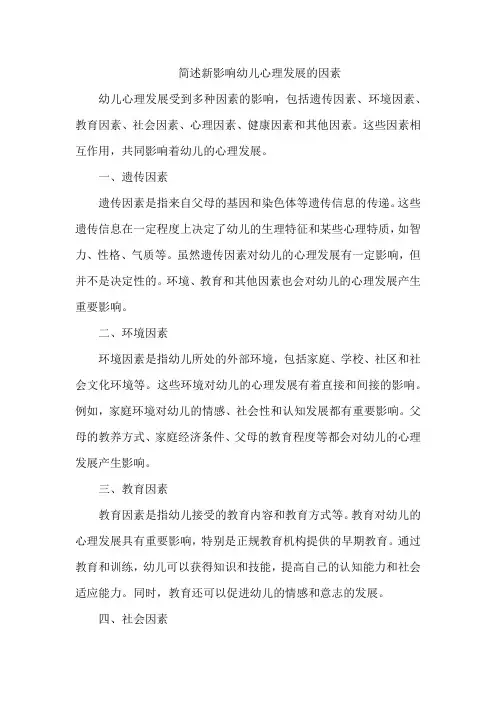 简述新影响幼儿心理发展的因素

幼儿心理发展受到多种因素的影响，包括遗传因素、环境因素、教育因素、社会因素、心理因素、健康因素和其他因素。这些因素相互作用，共同影响着幼儿的心理发展。

一、遗传因素

遗传因素是指来自父母的基因和染色体等遗传信息的传递。这些遗传信息在一定程度上决定了幼儿的生理特征和某些心理特质，如智力、性格、气质等。虽然遗传因素对幼儿的心理发展有一定影响，但并不是决定性的。环境、教育和其他因素也会对幼儿的心理发展产生重要影响。

二、环境因素

环境因素是指幼儿所处的外部环境，包括家庭、学校、社区和社会文化环境等。这些环境对幼儿的心理发展有着直接和间接的影响。例如，家庭环境对幼儿的情感、社会性和认知发展都有重要影响。父母的教养方式、家庭经济条件、父母的教育程度等都会对幼儿的心理发展产生影响。

三、教育因素

教育因素是指幼儿接受的教育内容和教育方式等。教育对幼儿的心理发展具有重要影响，特别是正规教育机构提供的早期教育。通过教育和训练，幼儿可以获得知识和技能，提高自己的认知能力和社会适应能力。同时，教育还可以促进幼儿的情感和意志的发展。

四、社会因素